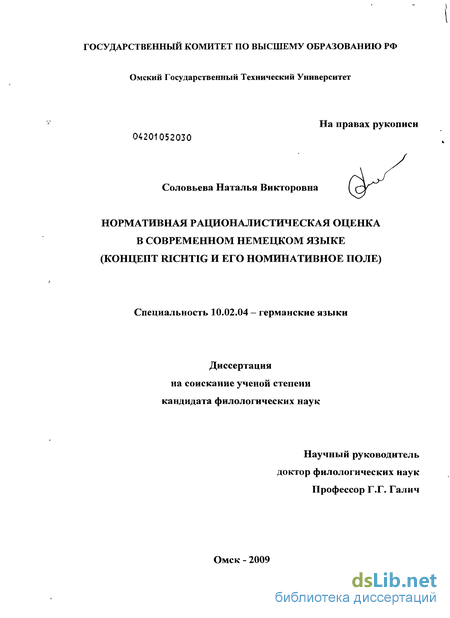 ГОСУДАРСТВЕННЫЙ КОМИТЕТ ПО ВЫСШЕМУ ОБРАЗОВАНИЮ РФ

Омский Государственный Технический Университет

На правах рукописи

04201052030

Соловьева Наталья Викторовна

НОРМАТИВНАЯ РАЦИОНАЛИСТИЧЕСКАЯ ОЦЕНКА В СОВРЕМЕННОМ НЕМЕЦКОМ ЯЗЫКЕ (КОНЦЕПТ RICHTIG И ЕГО НОМИНАТИВНОЕ ПОЛЕ)

Специальность 10.02.04 – германские языки

Диссертация
на соискание ученой степени
кандидата филологических наук

Научный руководитель
доктор филологических наук
Профессор Г.Г. Галич

Омск - 2009

dsLib.net
библиотека диссертаций